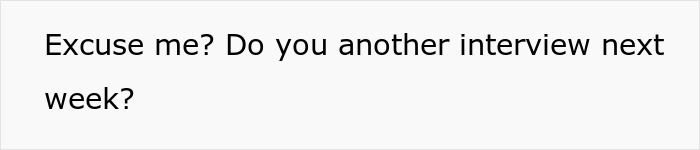 Excuse me? Do you another interview next week?